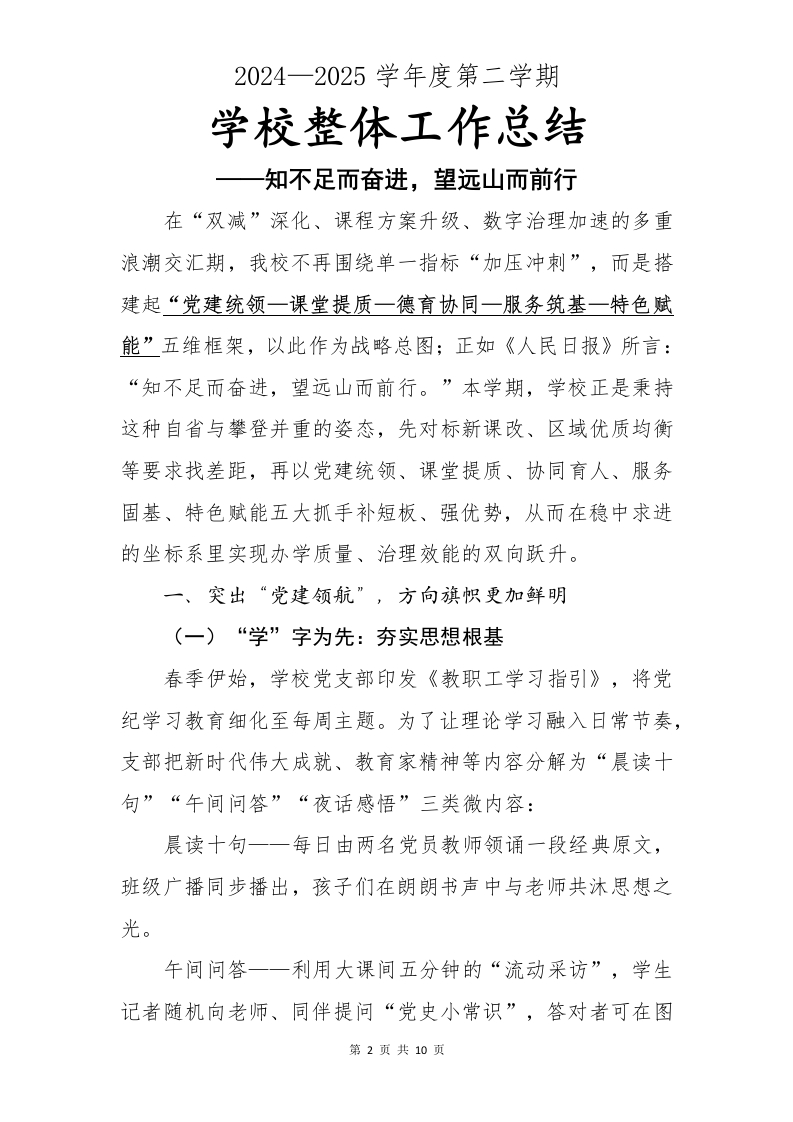 2024—2025 学年度第二学期

学校整体工作总结

——知不足而奋进，望远山而前行

在“双减”深化、课程方案升级、数字治理加速的多重浪潮交汇期，我校不再围绕单一指标“加压冲刺”，而是搭建起“党建统领—课堂提质—德育协同—服务筑基—特色赋能”五维框架，以此作为战略总图；正如《人民日报》所言：“知不足而奋进，望远山而前行。”本学期，学校正是秉持这种自省与攀登并重的姿态，先对标新课改、区域优质均衡等要求找差距，再以党建统领、课堂提质、协同育人、服务固基、特色赋能五大抓手补短板、强优势，从而在稳中求进的坐标系里实现办学质量、治理效能的双向跃升。

一、突出“党建领航”，方向旗帜更加鲜明

（一）“学”字为先：夯实思想根基

春季伊始，学校党支部印发《教职工学习指引》，将党纪学习教育细化至每周主题。为了让理论学习融入日常节奏，支部把新时代伟大成就、教育家精神等内容分解为“晨读十句”“午间问答”“夜话感悟”三类微内容：

晨读十句——每日由两名党员教师领诵一段经典原文，班级广播同步播出，孩子们在朗朗书声中与老师共沐思想之光。

午间问答——利用大课间五分钟的“流动采访”，学生记者随机向老师、同伴提问“党史小常识”，答对者可在图

第 2 页 共 10 页